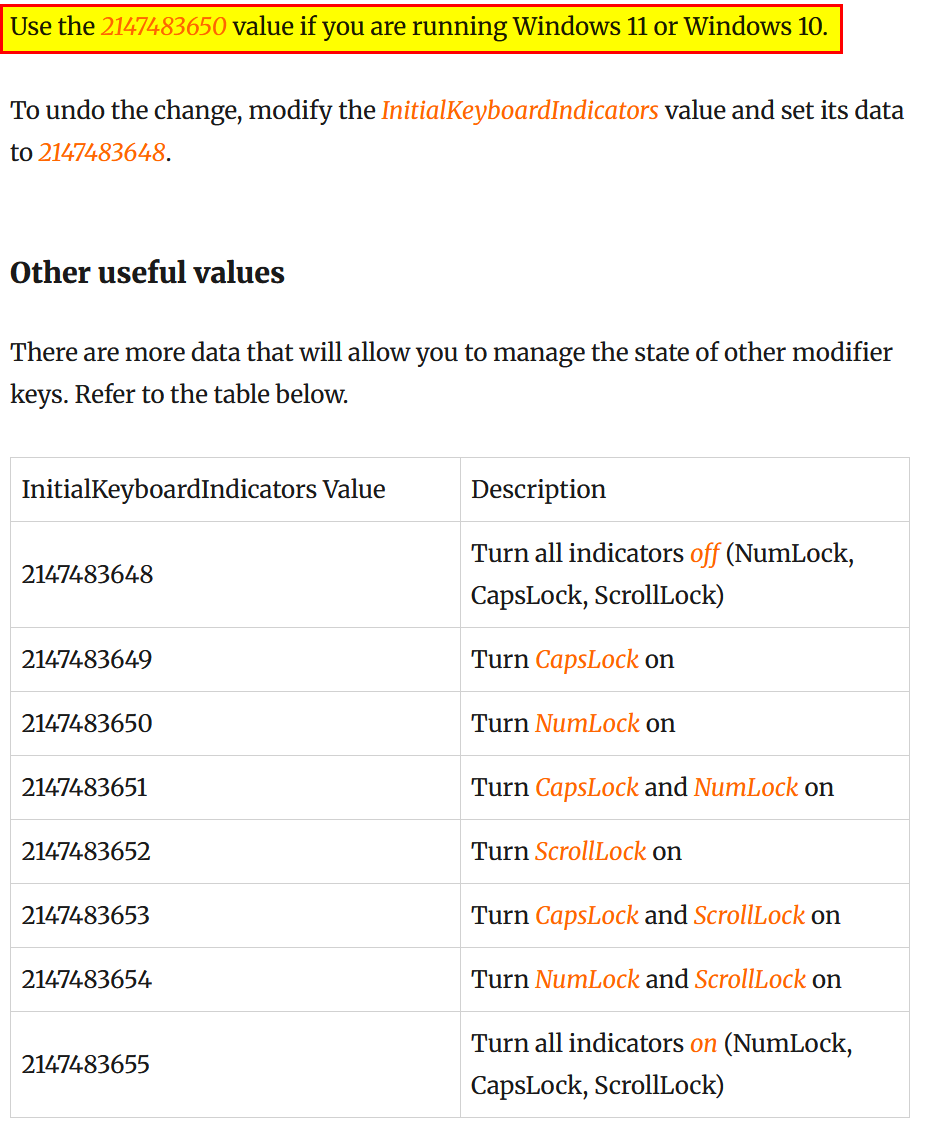 Use the 2147483650 value if you are running Windows 11 or Windows 10.

To undo the change, modify the InitialKeyboardIndicators value and set its data to 2147483648.

Other useful values

There are more data that will allow you to manage the state of other modifier keys. Refer to the table below.

| InitialKeyboardIndicators Value | Description |
|---|---|
| 2147483648 | Turn all indicators off (NumLock, CapsLock, ScrollLock) |
| 2147483649 | Turn CapsLock on |
| 2147483650 | Turn NumLock on |
| 2147483651 | Turn CapsLock and NumLock on |
| 2147483652 | Turn ScrollLock on |
| 2147483653 | Turn CapsLock and ScrollLock on |
| 2147483654 | Turn NumLock and ScrollLock on |
| 2147483655 | Turn all indicators on (NumLock, CapsLock, ScrollLock) |